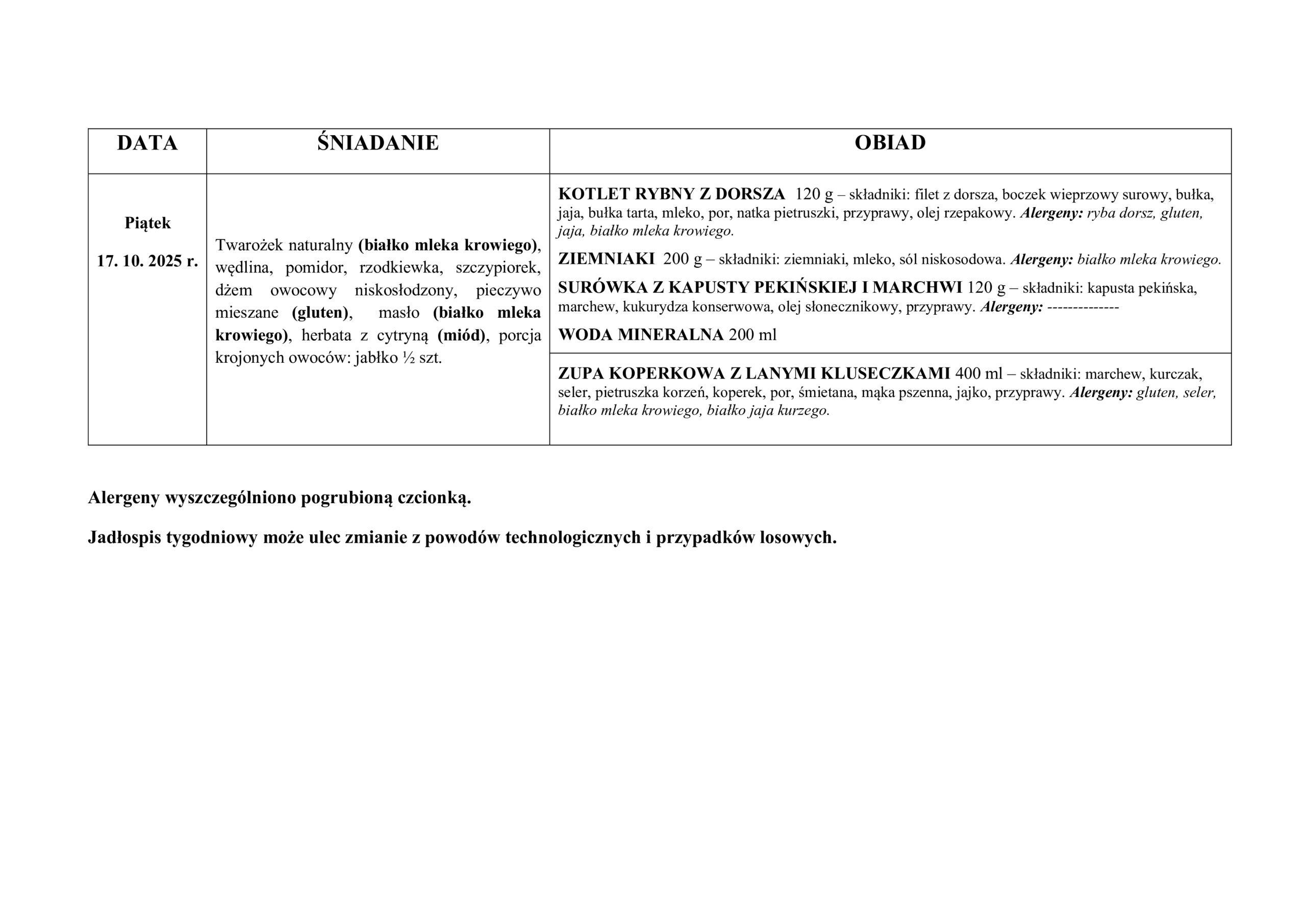 | DATA | ŚNIADANIE | OBIAD |
|---|---|---|
| Piątek 17. 10. 2025 r. | Twarożek naturalny (białko mleka krowiego), wędlina, pomidor, rzodkiewka, szczypiorek, dżem owocowy niskosłodzony, pieczywo mieszane (gluten), masło (białko mleka krowiego), herbata z cytryną (miód), porcja krojonych owoców: jabłko ½ szt. | KOTLET RYBNY Z DORSZA 120 g – składniki: filet z dorsza, boczek wieprzowy surowy, bułka, jaja, bułka tarta, mleko, por, natka pietruszki, przyprawy, olej rzepakowy. Alergeny: ryba dorsz, gluten, jaja, białko mleka krowiego. ZIEMNIAKI 200 g – składniki: ziemniaki, mleko, sól niskosodowa. Alergeny: białko mleka krowiego. SURÓWKA Z KAPUSTY PEKIŃSKIEJ I MARCHWI 120 g – składniki: kapusta pekińska, marchew, kukurydza konserwowa, olej słonecznikowy, przyprawy. Alergeny: -------------- WODA MINERALNA 200 ml |
| | | ZUPA KOPERKOWA Z LANYMI KLUSECZKAMI 400 ml – składniki: marchew, kurczak, seler, pietruszka korzeń, koperek, por, śmietana, mąka pszenna, jajko, przyprawy. Alergeny: gluten, seler, białko mleka krowiego, białko jaja kurzego. |

Alergeny wyszczególniono pogrubioną czcionką.

Jadłospis tygodniowy może ulec zmianie z powodów technologicznych i przypadków losowych.